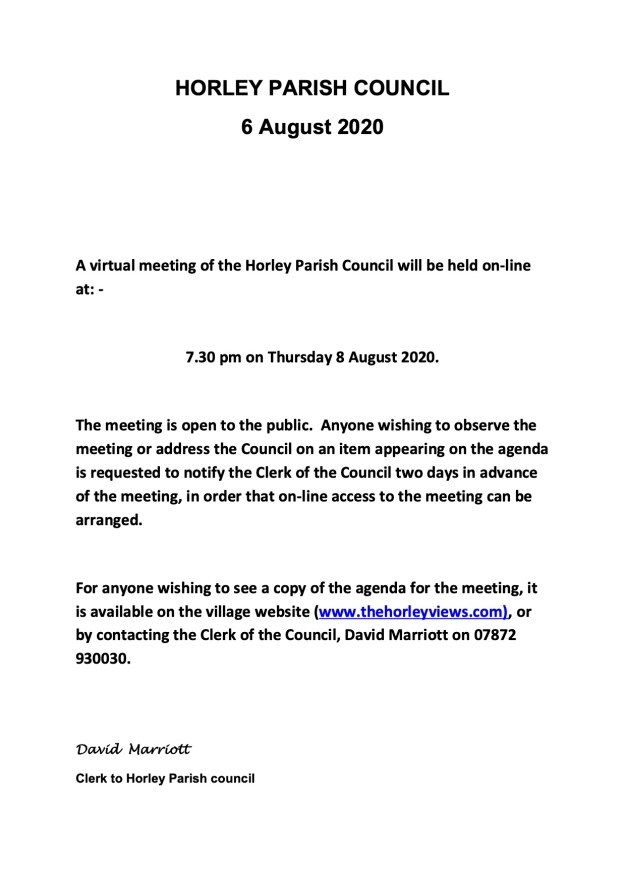 HORLEY PARISH COUNCIL
6 August 2020

A virtual meeting of the Horley Parish Council will be held on-line at: -

7.30 pm on Thursday 8 August 2020.

The meeting is open to the public. Anyone wishing to observe the meeting or address the Council on an item appearing on the agenda is requested to notify the Clerk of the Council two days in advance of the meeting, in order that on-line access to the meeting can be arranged.

For anyone wishing to see a copy of the agenda for the meeting, it is available on the village website (www.thehorleyviews.com), or by contacting the Clerk of the Council, David Marriott on 07872 930030.

David Marriott

Clerk to Horley Parish council